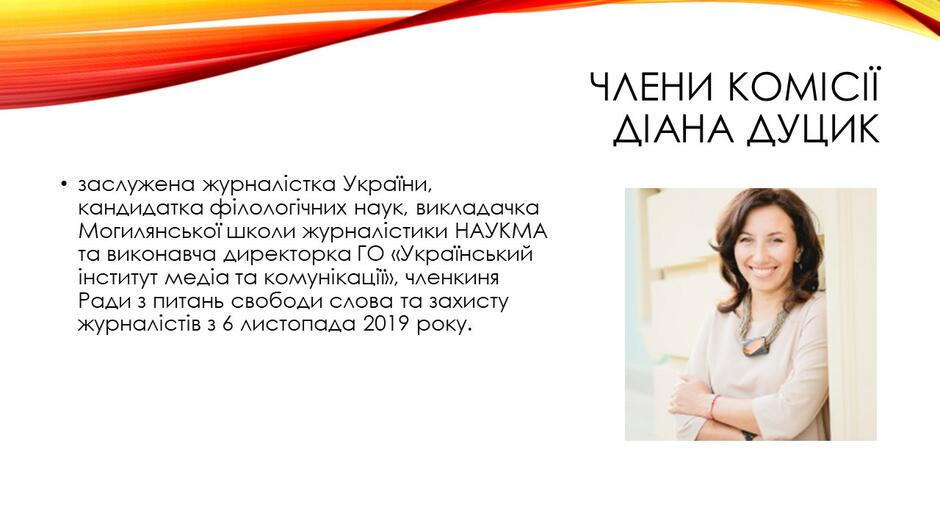 ЧЛЕНИ КОМІСІЇ
ДІАНА ДУЦИК

• заслужена журналістка України, кандидатка філологічних наук, викладачка Могилянської школи журналістики НАУКМА та виконавча директорка ГО «Український інститут медіа та комунікації», членкиня Ради з питань свободи слова та захисту журналістів з 6 листопада 2019 року.